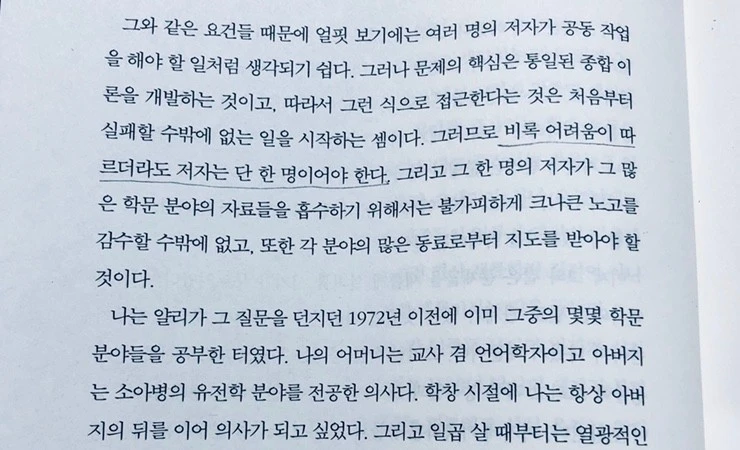 그와 같은 요건들 때문에 얼핏 보기에는 여러 명의 저자가 공동 작업을 해야 할 일처럼 생각되기 쉽다. 그러나 문제의 핵심은 통일된 종합 이론을 개발하는 것이고, 따라서 그런 식으로 접근한다는 것은 처음부터 실패할 수밖에 없는 일을 시작하는 셈이다. 그러므로 비록 어려움이 따르더라도 저자는 단 한 명이어야 한다. 그리고 그 한 명의 저자가 그 많은 학문 분야의 자료들을 흡수하기 위해서는 불가피하게 크나큰 노고를 감수할 수밖에 없고, 또한 각 분야의 많은 동료로부터 지도를 받아야 할 것이다.

나는 얄리가 그 질문을 던지던 1972년 이전에 이미 그중의 몇몇 학문 분야들을 공부한 터였다. 나의 어머니는 교사 겸 언어학자이고 아버지는 소아병의 유전학 분야를 전공한 의사다. 학창 시절에 나는 항상 아버지의 뒤를 이어 의사가 되고 싶었다. 그리고 일곱 살 때부터는 열광적인